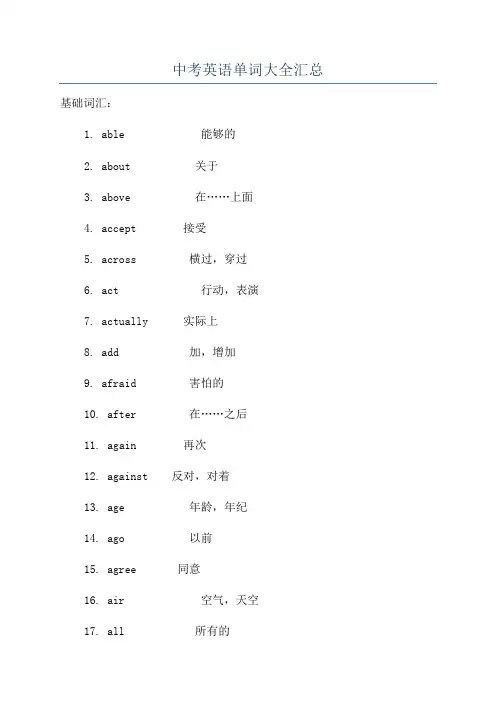 中考英语单词大全汇总

基础词汇：

1. able 能够的

2. about 关于

3. above 在……上面

4. accept 接受

5. across 横过，穿过

6. act 行动，表演

7. actually 实际上

8. add 加，增加

9. afraid 害怕的

10. after 在……之后

11. again 再次

12. against 反对，对着

13. age 年龄，年纪

14. ago 以前

15. agree 同意

16. air 空气，天空

17. all 所有的